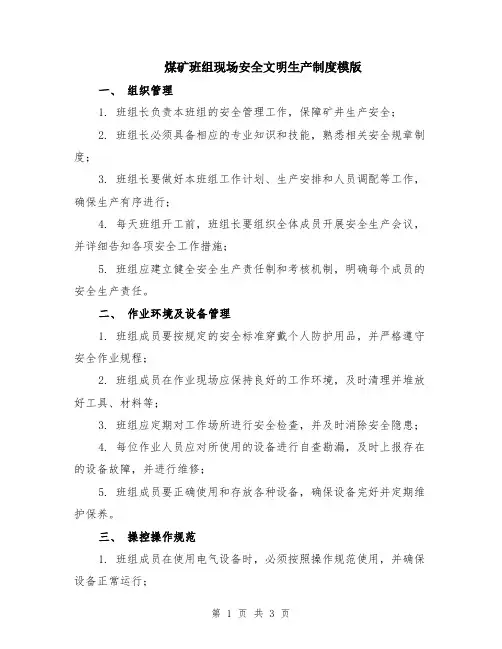 煤矿班组现场安全文明生产制度模版

一、 组织管理

1. 班组长负责本班组的安全管理工作，保障矿井生产安全；

2. 班组长必须具备相应的专业知识和技能，熟悉相关安全规章制度；

3. 班组长要做好本班组工作计划、生产安排和人员调配等工作，确保生产有序进行；

4. 每天班组开工前，班组长要组织全体成员开展安全生产会议，并详细告知各项安全工作措施；

5. 班组应建立健全安全生产责任制和考核机制，明确每个成员的安全生产责任。

二、 作业环境及设备管理

1. 班组成员要按规定的安全标准穿戴个人防护用品，并严格遵守安全作业规程；

2. 班组成员在作业现场应保持良好的工作环境，及时清理并堆放好工具、材料等；

3. 班组应定期对工作场所进行安全检查，并及时消除安全隐患；

4. 每位作业人员应对所使用的设备进行自查勘漏，及时上报存在的设备故障，并进行维修；

5. 班组成员要正确使用和存放各种设备，确保设备完好并定期维护保养。

三、 操控操作规范

1. 班组成员在使用电气设备时，必须按照操作规范使用，并确保设备正常运行；

第 1 页 共 3 页